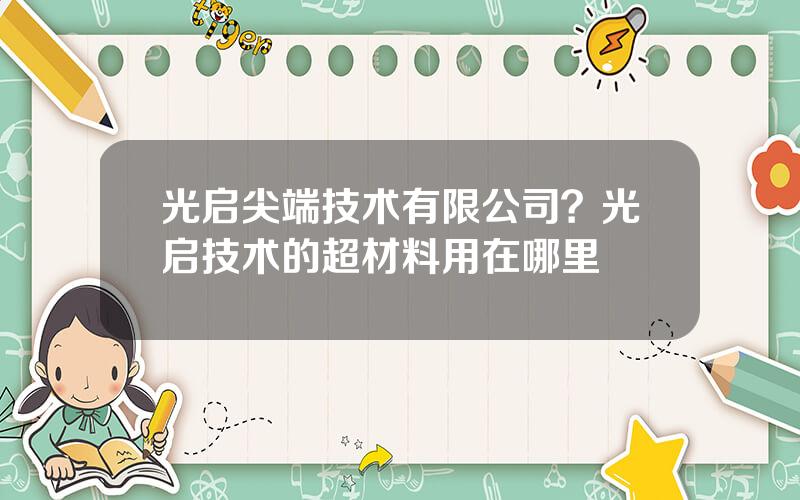 tiger

光启尖端技术有限公司？光启技术的超材料用在哪里